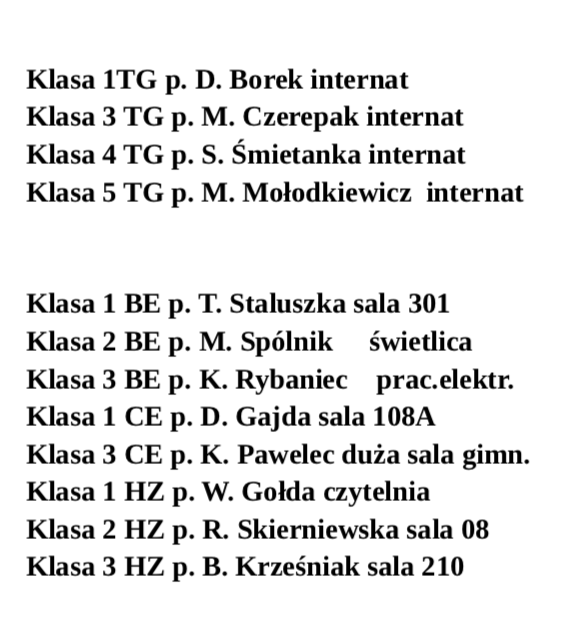 Klasa 1TG p. D. Borek internat
Klasa 3 TG p. M. Czerepak internat
Klasa 4 TG p. S. Śmietanka internat
Klasa 5 TG p. M. Mołodkiewicz internat

Klasa 1 BE p. T. Staluszka sala 301
Klasa 2 BE p. M. Spólnik świetlica
Klasa 3 BE p. K. Rybaniec prac.elektr.
Klasa 1 CE p. D. Gajda sala 108A
Klasa 3 CE p. K. Pawelec duża sala gimn.
Klasa 1 HZ p. W. Gołda czytelnia
Klasa 2 HZ p. R. Skierniewska sala 08
Klasa 3 HZ p. B. Krześniak sala 210